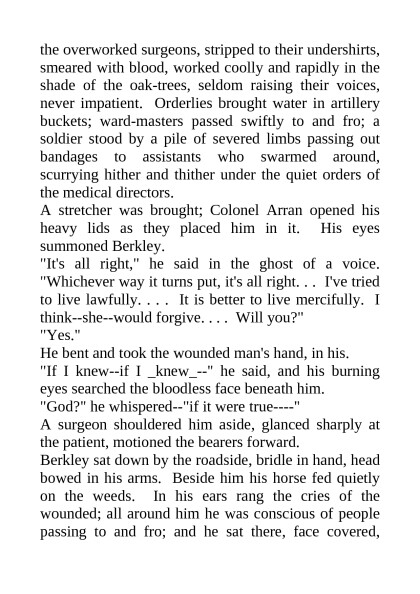 the overworked surgeons, stripped to their undershirts, smeared with blood, worked coolly and rapidly in the shade of the oak-trees, seldom raising their voices, never impatient. Orderlies brought water in artillery buckets; ward-masters passed swiftly to and fro; a soldier stood by a pile of severed limbs passing out bandages to assistants who swarmed around, scurrying hither and thither under the quiet orders of the medical directors.
A stretcher was brought; Colonel Arran opened his heavy lids as they placed him in it. His eyes summoned Berkley.
"It's all right," he said in the ghost of a voice. "Whichever way it turns put, it's all right. . . I've tried to live lawfully. . . . It is better to live mercifully. I think--she--would forgive. . . . Will you?"
"Yes."
He bent and took the wounded man's hand, in his.
"If I knew--if I _knew_--" he said, and his burning eyes searched the bloodless face beneath him.
"God?" he whispered--"if it were true----"
A surgeon shouldered him aside, glanced sharply at the patient, motioned the bearers forward.
Berkley sat down by the roadside, bridle in hand, head bowed in his arms. Beside him his horse fed quietly on the weeds. In his ears rang the cries of the wounded; all around him he was conscious of people passing to and fro; and he sat there, face covered,